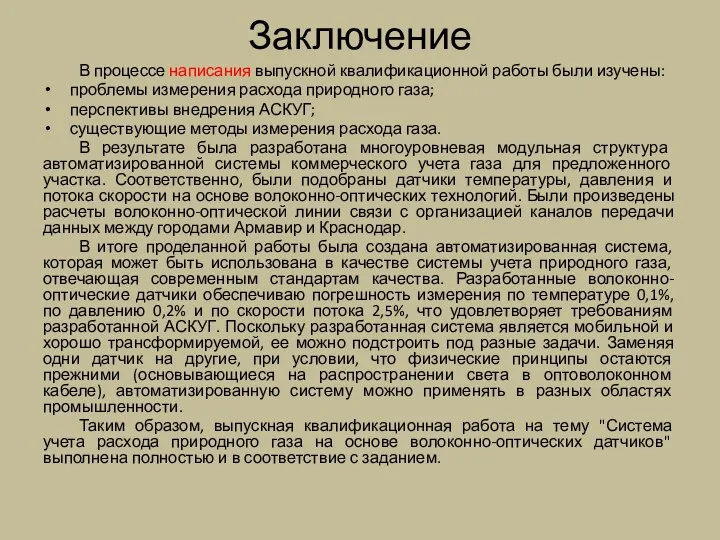 Заключение

В процессе написания выпускной квалификационной работы были изучены:

• проблемы измерения расхода природного газа;
• перспективы внедрения АСКУГ;
• существующие методы измерения расхода газа.

В результате была разработана многоуровневая модульная структура автоматизированной системы коммерческого учета газа для предложенного участка. Соответственно, были подобраны датчики температуры, давления и потока скорости на основе волоконно-оптических технологий. Были произведены расчеты волоконно-оптической линии связи с организацией каналов передачи данных между городами Армавир и Краснодар.

В итоге проделанной работы была создана автоматизированная система, которая может быть использована в качестве системы учета природного газа, отвечающая современным стандартам качества. Разработанные волоконно-оптические датчики обеспечиваю погрешность измерения по температуре 0,1%, по давлению 0,2% и по скорости потока 2,5%, что удовлетворяет требованиям разработанной АСКУГ. Поскольку разработанная система является мобильной и хорошо трансформируемой, ее можно подстроить под разные задачи. Заменяя одни датчик на другие, при условии, что физические принципы остаются прежними (основывающиеся на распространении света в оптоволоконном кабеле), автоматизированную систему можно применять в разных областях промышленности.

Таким образом, выпускная квалификационная работа на тему "Система учета расхода природного газа на основе волоконно-оптических датчиков" выполнена полностью и в соответствие с заданием.